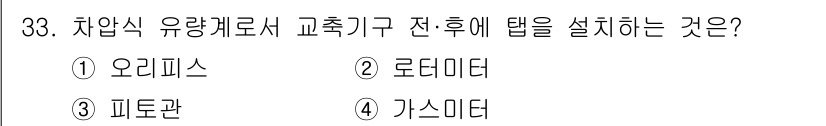 33. 차압식 유량계로서 교축기구 전·후에 탭을 설치하는 것은?

① 오리피스

② 로터미터

③ 피토관

④ 가스미터